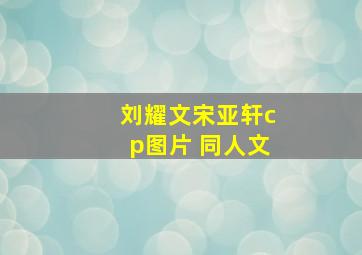 刘耀文宋亚轩cp图片 同人文